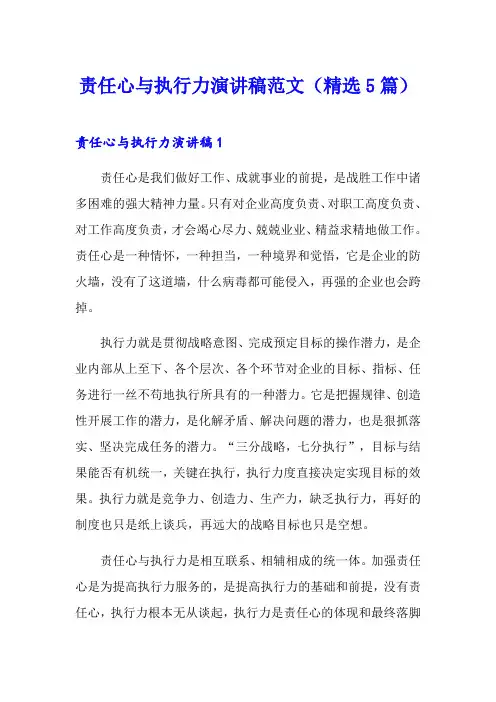 责任心与执行力演讲稿范文（精选5篇）

责任心与执行力演讲稿1

责任心是我们做好工作、成就事业的前提，是战胜工作中诸多困难的强大精神力量。只有对企业高度负责、对职工高度负责、对工作高度负责，才会竭心尽力、兢兢业业、精益求精地做工作。责任心是一种情怀，一种担当，一种境界和觉悟，它是企业的防火墙，没有了这道墙，什么病毒都可能侵入，再强的企业也会跨掉。

执行力就是贯彻战略意图、完成预定目标的操作潜力，是企业内部从上至下、各个层次、各个环节对企业的目标、指标、任务进行一丝不苟地执行所具有的一种潜力。它是把握规律、创造性开展工作的潜力，是化解矛盾、解决问题的潜力，也是狠抓落实、坚决完成任务的潜力。“三分战略，七分执行”，目标与结果能否有机统一，关键在执行，执行力度直接决定实现目标的效果。执行力就是竞争力、创造力、生产力，缺乏执行力，再好的制度也只是纸上谈兵，再远大的战略目标也只是空想。

责任心与执行力是相互联系、相辅相成的统一体。加强责任心是为提高执行力服务的，是提高执行力的基础和前提，没有责任心，执行力根本无从谈起，执行力是责任心的体现和最终落脚